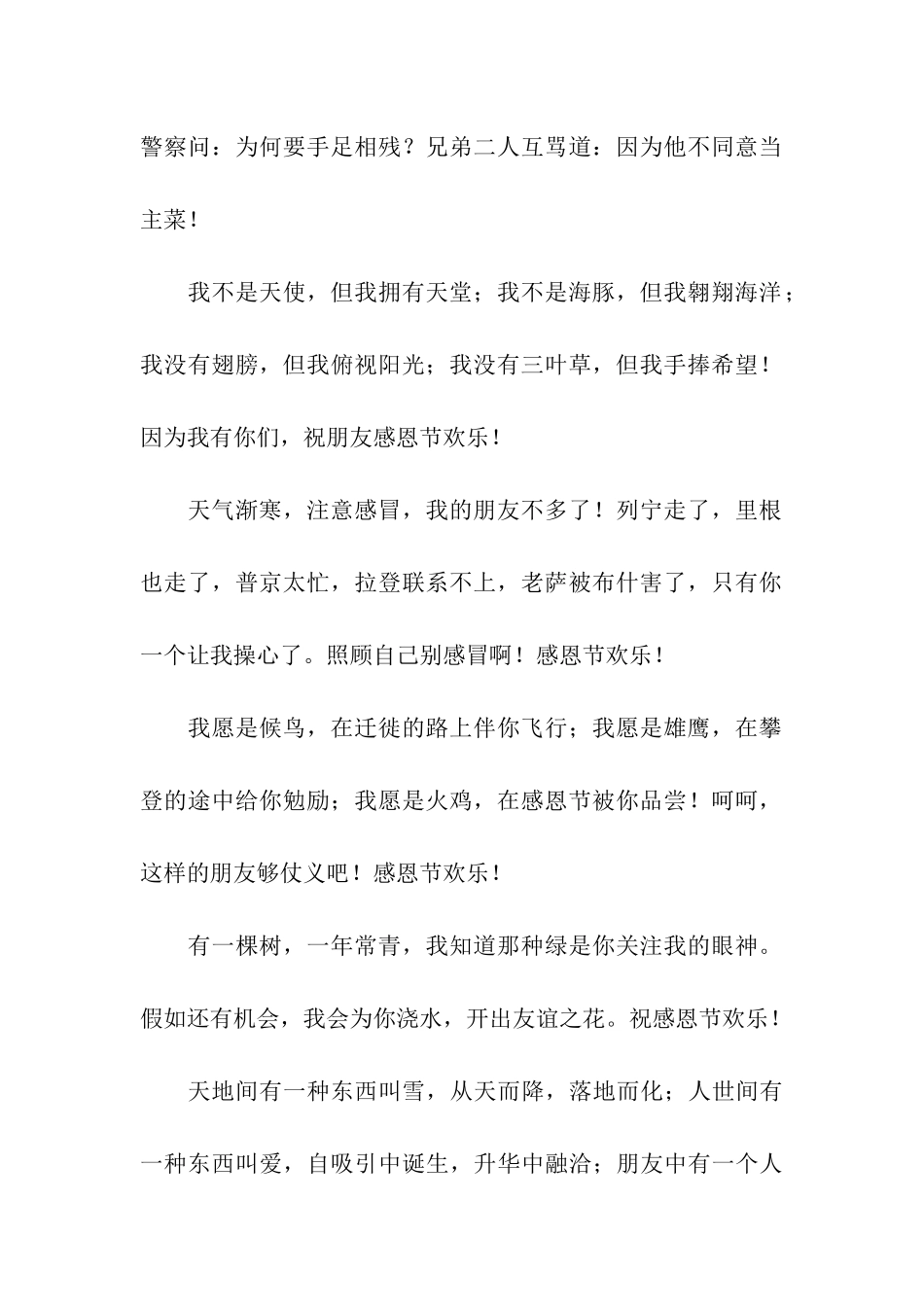 警察问：为何要手足相残？兄弟二人互骂道：因为他不同意当主菜！

我不是天使，但我拥有天堂；我不是海豚，但我翱翔海洋；我没有翅膀，但我俯视阳光；我没有三叶草，但我手捧希望！因为我有你们，祝朋友感恩节欢乐！

天气渐寒，注意感冒，我的朋友不多了！列宁走了，里根也走了，普京太忙，拉登联系不上，老萨被布什害了，只有你一个让我操心了。照顾自己别感冒啊！感恩节欢乐！

我愿是候鸟，在迁徙的路上伴你飞行；我愿是雄鹰，在攀登的途中给你勉励；我愿是火鸡，在感恩节被你品尝！呵呵，这样的朋友够仗义吧！感恩节欢乐！

有一棵树，一年常青，我知道那种绿是你关注我的眼神。假如还有机会，我会为你浇水，开出友谊之花。祝感恩节欢乐！

天地间有一种东西叫雪，从天而降，落地而化；人世间有一种东西叫爱，自吸引中诞生，升华中融洽；朋友中有一个人